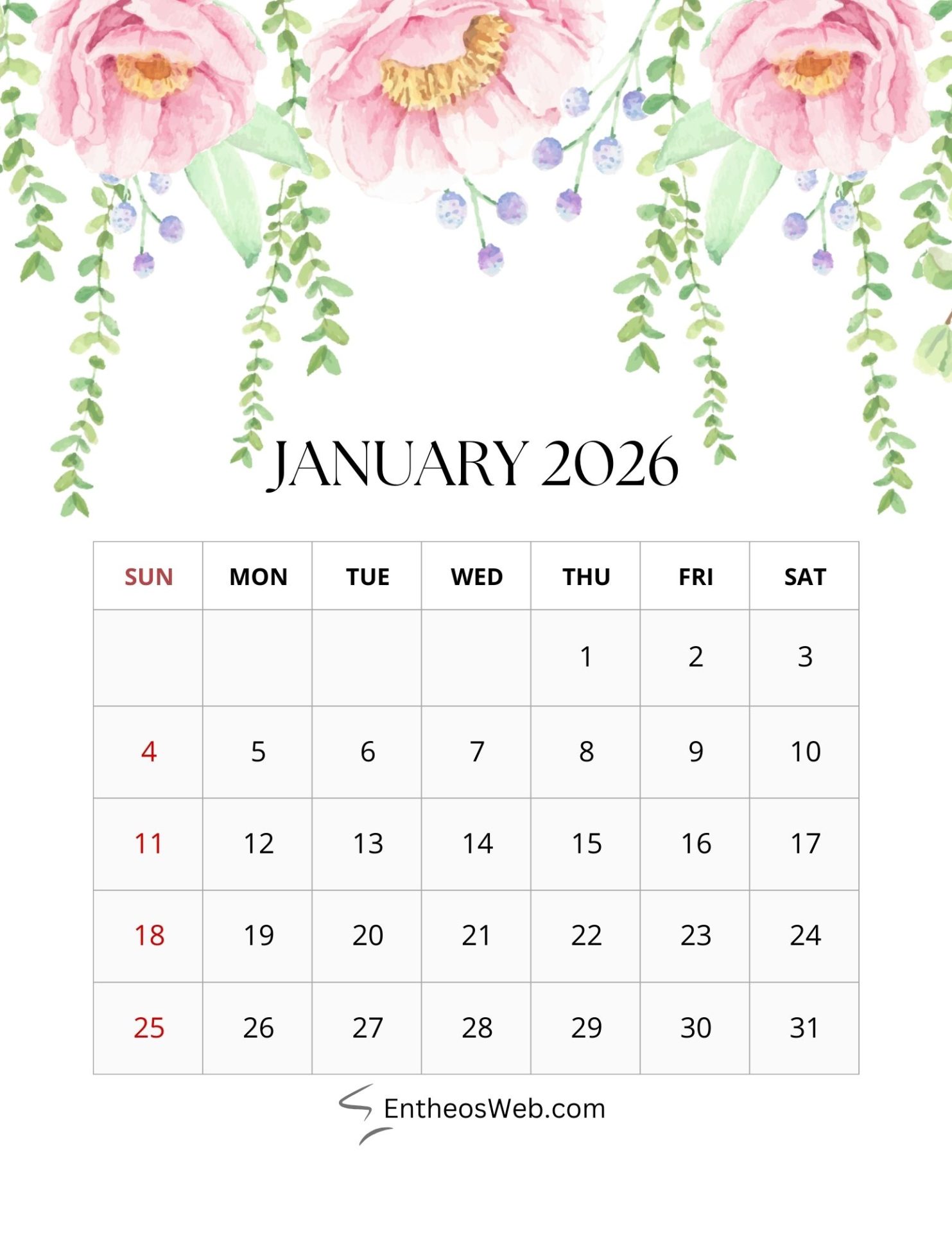 JANUARY 2026

| SUN | MON | TUE | WED | THU | FRI | SAT |
|---|---|---|---|---|---|---|
| | | | | 1 | 2 | 3 |
| 4 | 5 | 6 | 7 | 8 | 9 | 10 |
| 11 | 12 | 13 | 14 | 15 | 16 | 17 |
| 18 | 19 | 20 | 21 | 22 | 23 | 24 |
| 25 | 26 | 27 | 28 | 29 | 30 | 31 |

EntheosWeb.com